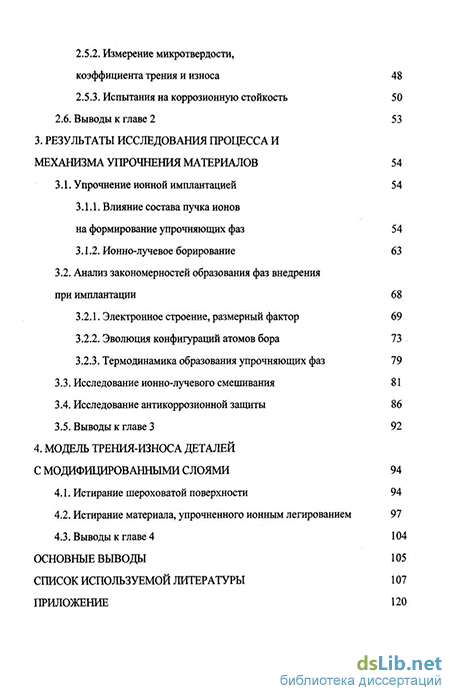 2.5.2. Измерение микротвердости, коэффициента трения и износа 48

2.5.3. Испытания на коррозионную стойкость 50

2.6. Выводы к главе 2 53

3. РЕЗУЛЬТАТЫ ИССЛЕДОВАНИЯ ПРОЦЕССА И МЕХАНИЗМА УПРОЧНЕНИЯ МАТЕРИАЛОВ 54

3.1. Упрочнение ионной имплантацией 54

3.1.1. Влияние состава пучка ионов на формирование упрочняющих фаз 54

3.1.2. Ионно-лучевое борирование 63

3.2. Анализ закономерностей образования фаз внедрения при имплантации 68

3.2.1. Электронное строение, размерный фактор 69

3.2.2. Эволюция конфигураций атомов бора 73

3.2.3. Термодинамика образования упрочняющих фаз 79

3.3. Исследование ионно-лучевого смешивания 81

3.4. Исследование антикоррозионной защиты 86

3.5. Выводы к главе 3 92

4. МОДЕЛЬ ТРЕНИЯ-ИЗНОСА ДЕТАЛЕЙ С МОДИФИЦИРОВАННЫМИ СЛОЯМИ 94

4.1. Истирание шероховатой поверхности 94

4.2. Истирание материала, упрочненного ионным легированием 97

4.3. Выводы к главе 4 104

ОСНОВНЫЕ ВЫВОДЫ 105

СПИСОК ИСПОЛЬЗУЕМОЙ ЛИТЕРАТУРЫ 107

ПРИЛОЖЕНИЕ 120

dsLib.net
библиотека диссертаций